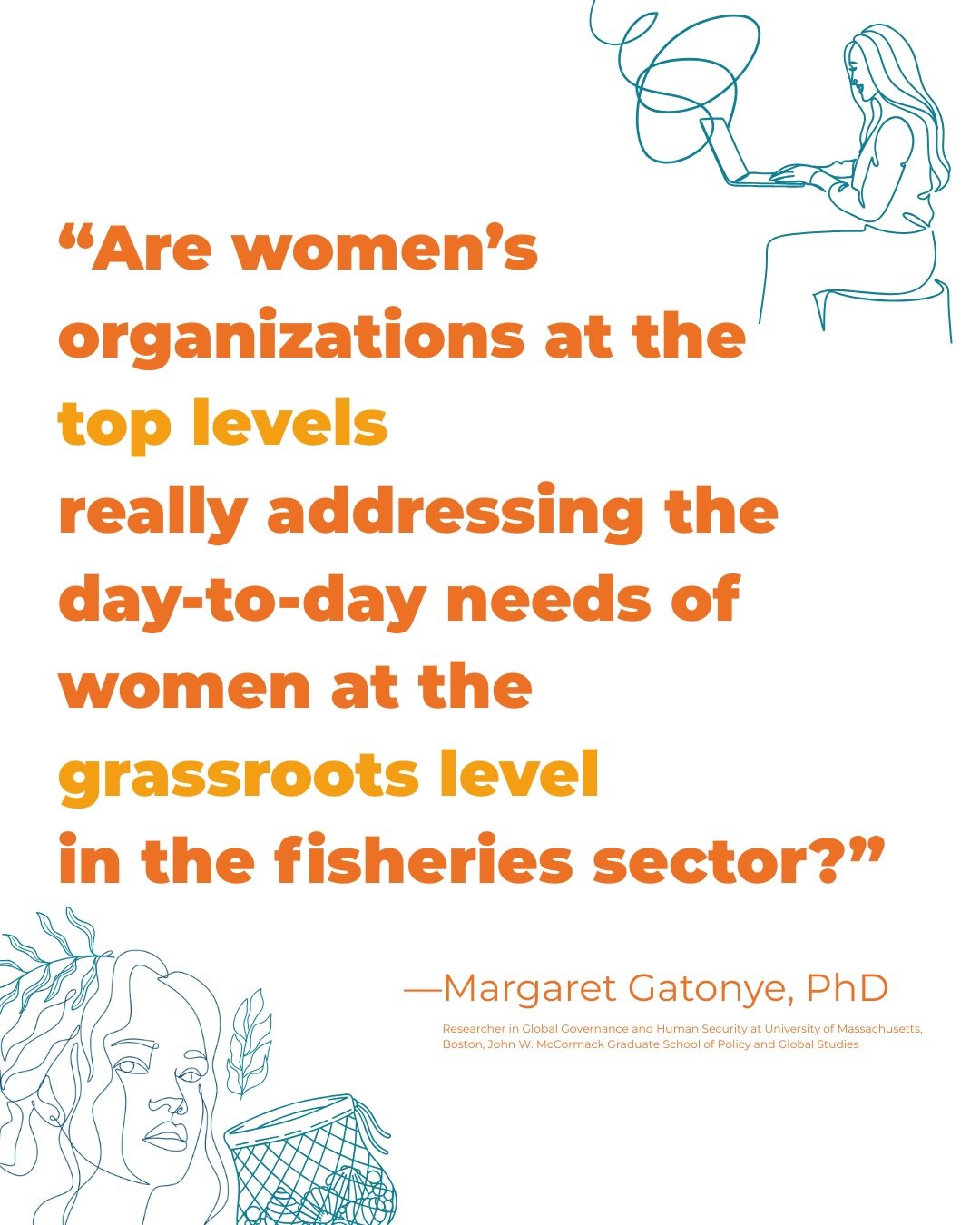 “Are women’s organizations at the top levels really addressing the day-to-day needs of women at the grassroots level in the fisheries sector?”

—Margaret Gatonye, PhD

Researcher in Global Governance and Human Security at University of Massachusetts, Boston, John W. McCormack Graduate School of Policy and Global Studies